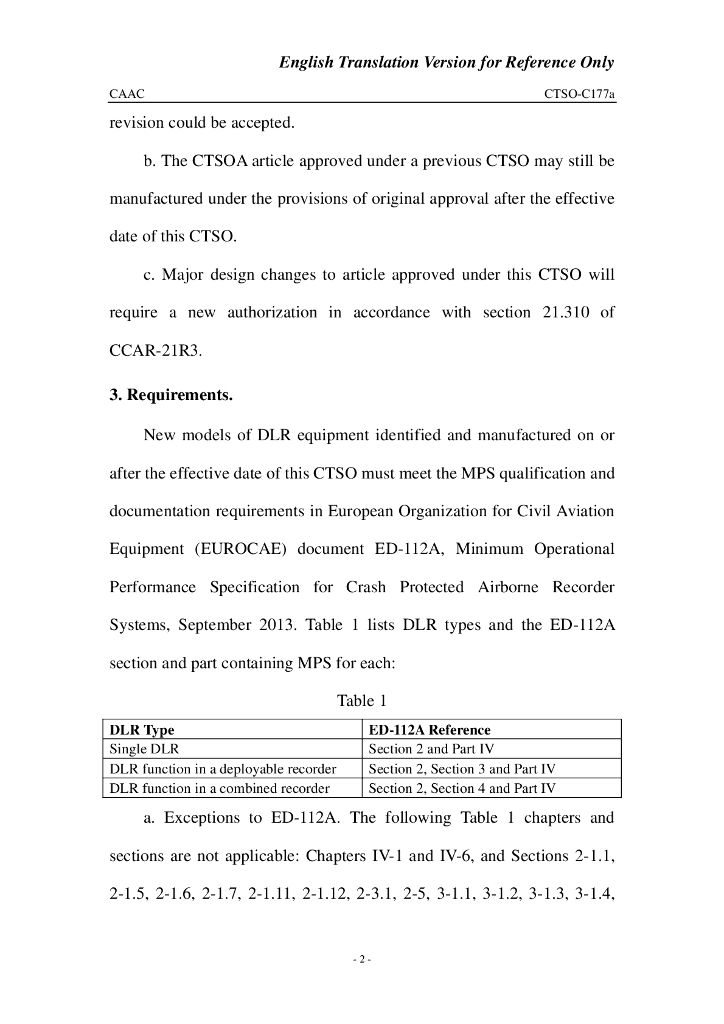 English Translation Version for Reference Only

CAAC CTSO-C177a

revision could be accepted.

b. The CTSOA article approved under a previous CTSO may still be manufactured under the provisions of original approval after the effective date of this CTSO.

c. Major design changes to article approved under this CTSO will require a new authorization in accordance with section 21.310 of CCAR-21R3.

3. Requirements.

New models of DLR equipment identified and manufactured on or after the effective date of this CTSO must meet the MPS qualification and documentation requirements in European Organization for Civil Aviation Equipment (EUROCAE) document ED-112A, Minimum Operational Performance Specification for Crash Protected Airborne Recorder Systems, September 2013. Table 1 lists DLR types and the ED-112A section and part containing MPS for each:

Table 1

| DLR Type | ED-112A Reference |
|---|---|
| Single DLR | Section 2 and Part IV |
| DLR function in a deployable recorder | Section 2, Section 3 and Part IV |
| DLR function in a combined recorder | Section 2, Section 4 and Part IV |

a. Exceptions to ED-112A. The following Table 1 chapters and sections are not applicable: Chapters IV-1 and IV-6, and Sections 2-1.1, 2-1.5, 2-1.6, 2-1.7, 2-1.11, 2-1.12, 2-3.1, 2-5, 3-1.1, 3-1.2, 3-1.3, 3-1.4,

- 2 -